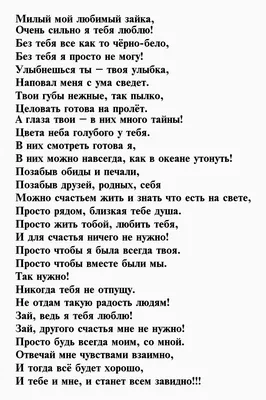 Милый мой любимый зайка,
Очень сильно я тебя люблю!
Без тебя все как то чёрно-бело,
Без тебя я просто не могу!
Улыбнешься ты – твоя улыбка,
Наповал меня с ума сведет.
Твои губы нежные, так пылко,
Целовать готова на пролёт.
А глаза твои – в них много тайны!
Цвета неба голубого у тебя.
В них смотреть готова я,
В них можно навсегда, как в океане утонуть!
Позабыв обиды и печали,
Позабыв друзей, родных, себя
Можно счастьем жить и знать что есть на свете,
Просто рядом, близкая тебе душа.
Просто жить тобой, любить тебя,
И для счастья ничего не нужно!
Просто чтобы я была всегда твоя.
Просто чтобы вместе были мы.
Так нужно!
Никогда тебя не отпущу.
Не отдам такую радость людям!
Зай, ведь я тебя люблю!
Зай, другого счастья мне не нужно!
Просто будь всегда моим, со мной.
Отвечай мне чувствами взаимно,
И тогда всё будет хорошо,
И тебе и мне, и станет всем завидно!!!